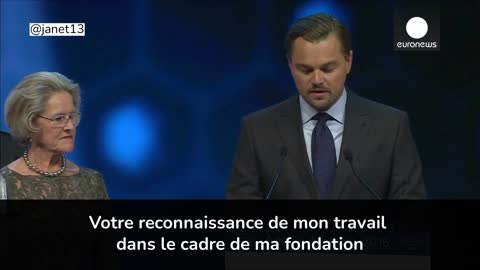 @janet13

euronews

Votre reconnaissance de mon travail dans le cadre de ma fondation